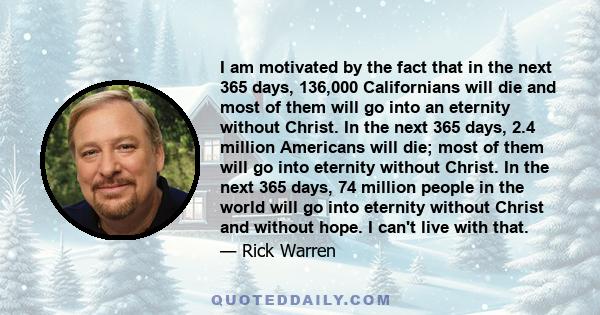 I am motivated by the fact that in the next 365 days, 136,000 Californians will die and most of them will go into an eternity without Christ. In the next 365 days, 2.4 million Americans will die; most of them will go into eternity without Christ. In the next 365 days, 74 million people in the world will go into eternity without Christ and without hope. I can't live with that.

— Rick Warren

QUOTEDDAILY.COM